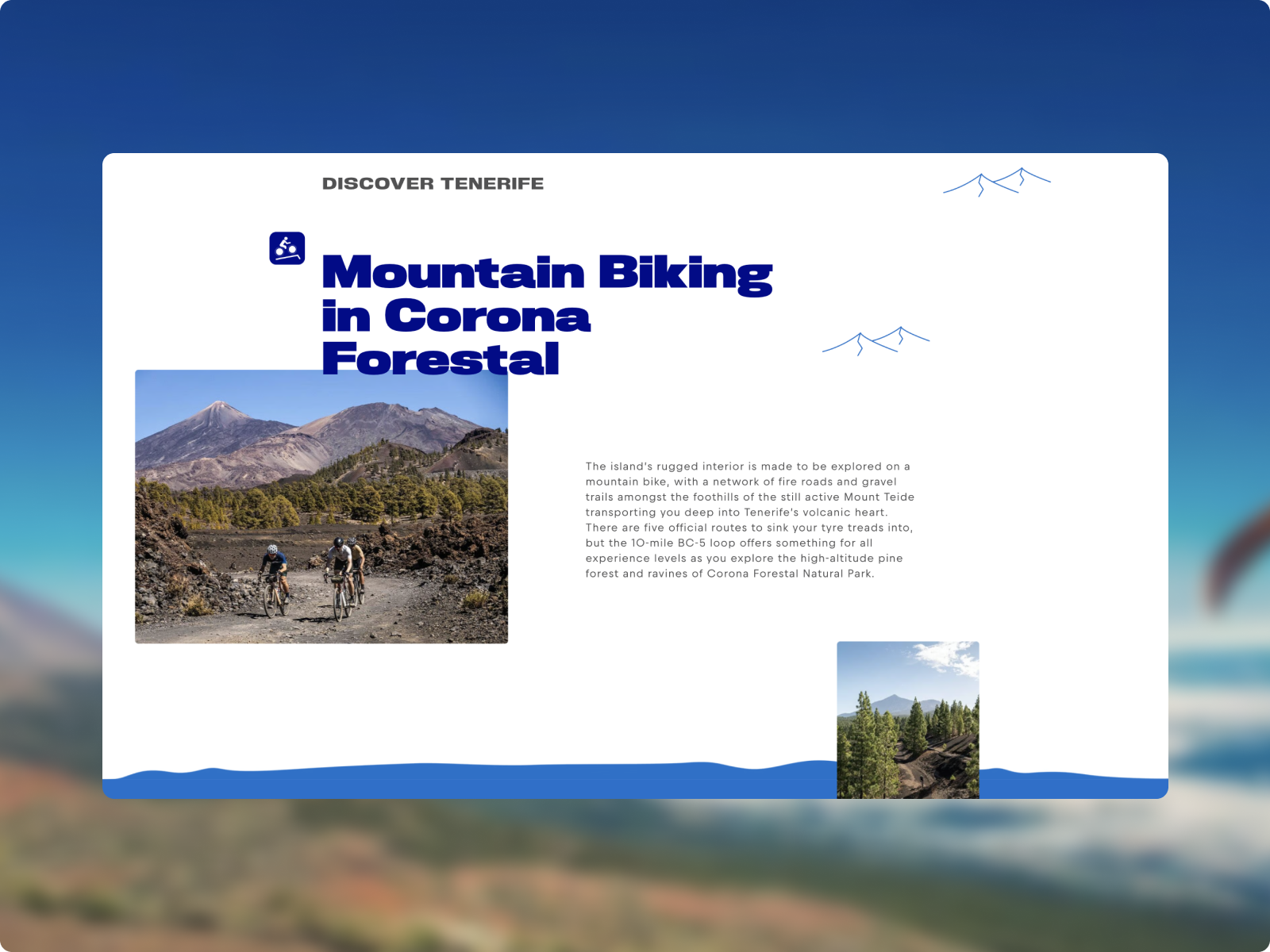 DISCOVER TENERIFE

Mountain Biking in Corona Forestal

The island's rugged interior is made to be explored on a mountain bike, with a network of fire roads and gravel trails amongst the foothills of the still active Mount Teide transporting you deep into Tenerife's volcanic heart. There are five official routes to sink your tyre treads into, but the 10-mile BC-5 loop offers something for all experience levels as you explore the high-altitude pine forest and ravines of Corona Forestal Natural Park.